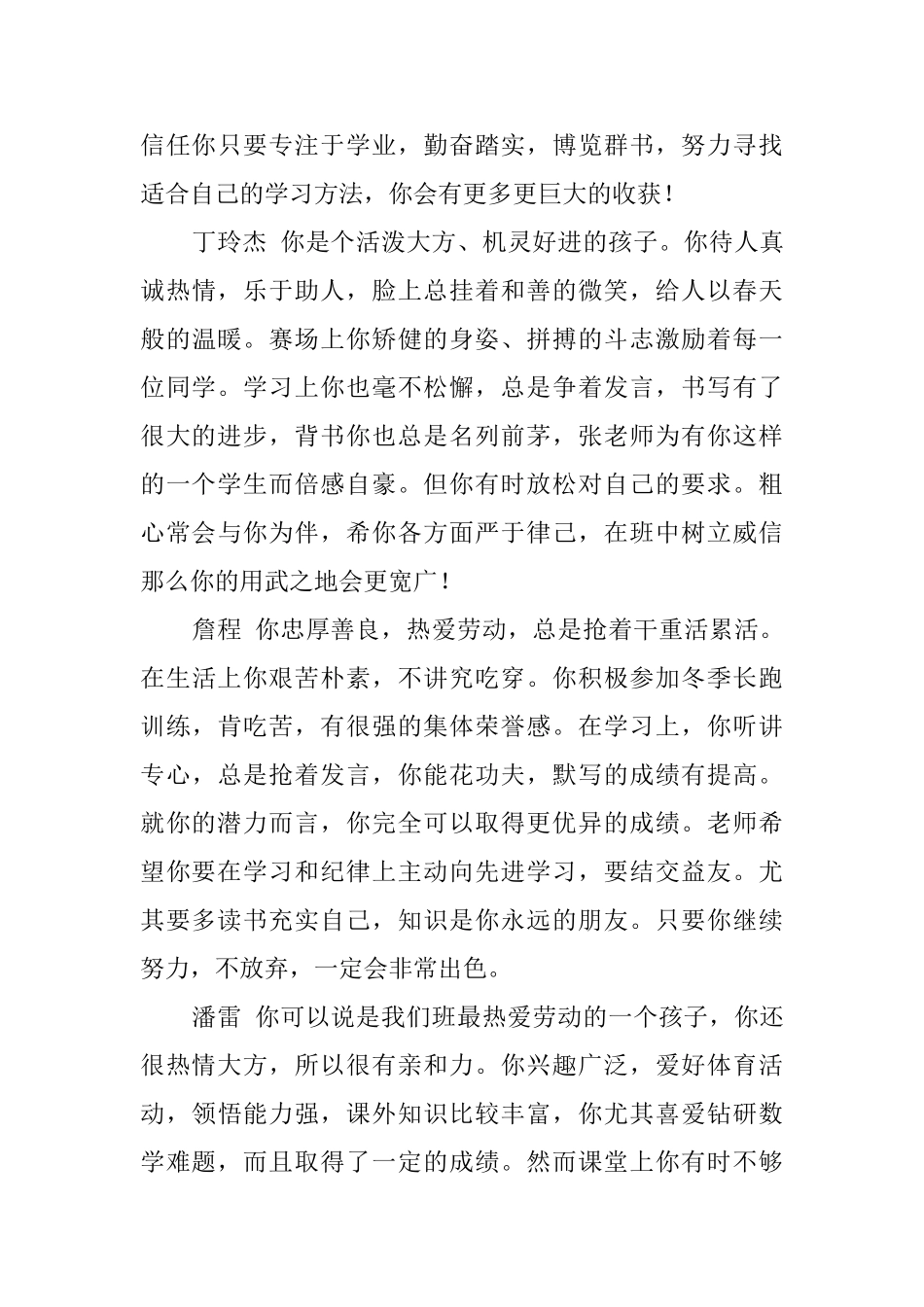 信任你只要专注于学业，勤奋踏实，博览群书，努力寻找适合自己的学习方法，你会有更多更巨大的收获！

丁玲杰 你是个活泼大方、机灵好进的孩子。你待人真诚热情，乐于助人，脸上总挂着和善的微笑，给人以春天般的温暖。赛场上你矫健的身姿、拼搏的斗志激励着每一位同学。学习上你也毫不松懈，总是争着发言，书写有了很大的进步，背书你也总是名列前茅，张老师为有你这样的一个学生而倍感自豪。但你有时放松对自己的要求。粗心常会与你为伴，希你各方面严于律己，在班中树立威信那么你的用武之地会更宽广！

詹程 你忠厚善良，热爱劳动，总是抢着干重活累活。在生活上你艰苦朴素，不讲究吃穿。你积极参加冬季长跑训练，肯吃苦，有很强的集体荣誉感。在学习上，你听讲专心，总是抢着发言，你能花功夫，默写的成绩有提高。就你的潜力而言，你完全可以取得更优异的成绩。老师希望你要在学习和纪律上主动向先进学习，要结交益友。尤其要多读书充实自己，知识是你永远的朋友。只要你继续努力，不放弃，一定会非常出色。

潘雷 你可以说是我们班最热爱劳动的一个孩子，你还很热情大方，所以很有亲和力。你兴趣广泛，爱好体育活动，领悟能力强，课外知识比较丰富，你尤其喜爱钻研数学难题，而且取得了一定的成绩。然而课堂上你有时不够